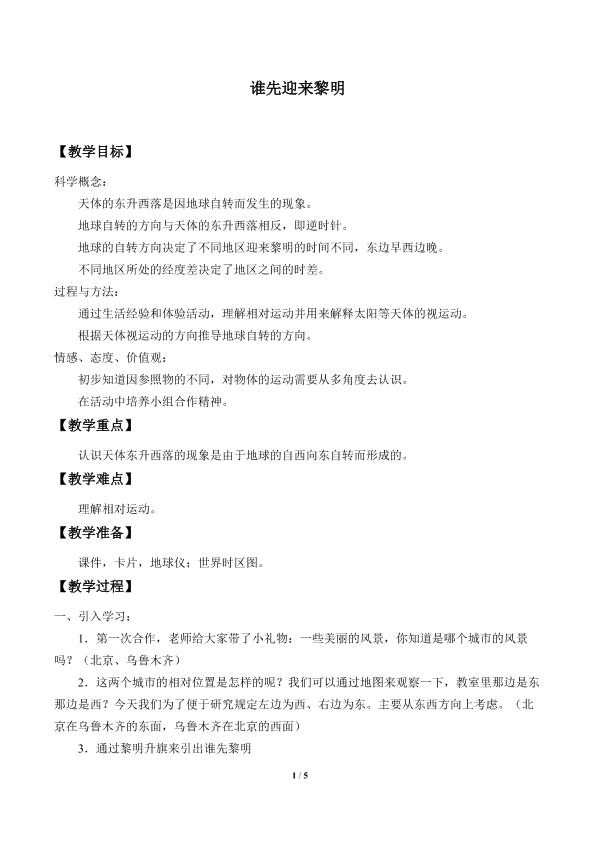 谁先迎来黎明

【教学目标】

科学概念：

天体的东升西落是因地球自转而发生的现象。

地球自转的方向与天体的东升西落相反，即逆时针。

地球的自转方向决定了不同地区迎来黎明的时间不同，东边早西边晚。

不同地区所处的经度差决定了地区之间的时差。

过程与方法：

通过生活经验和体验活动，理解相对运动并用来解释太阳等天体的视运动。

根据天体视运动的方向推导地球自转的方向。

情感、态度、价值观：

初步知道因参照物的不同，对物体的运动需要从多角度去认识。

在活动中培养小组合作精神。

【教学重点】

认识天体东升西落的现象是由于地球的自西向东自转而形成的。

【教学难点】

理解相对运动。

【教学准备】

课件，卡片，地球仪；世界时区图。

【教学过程】

一、引入学习：

1．第一次合作，老师给大家带了小礼物：一些美丽的风景，你知道是哪个城市的风景吗？（北京、乌鲁木齐）

2．这两个城市的相对位置是怎样的呢？我们可以通过地图来观察一下，教室里那边是东那边是西？今天我们为了便于研究规定左边为西、右边为东。主要从东西方向上考虑。（北京在乌鲁木齐的东面，乌鲁木齐在北京的西面）

3．通过黎明升旗来引出谁先黎明

1 / 5